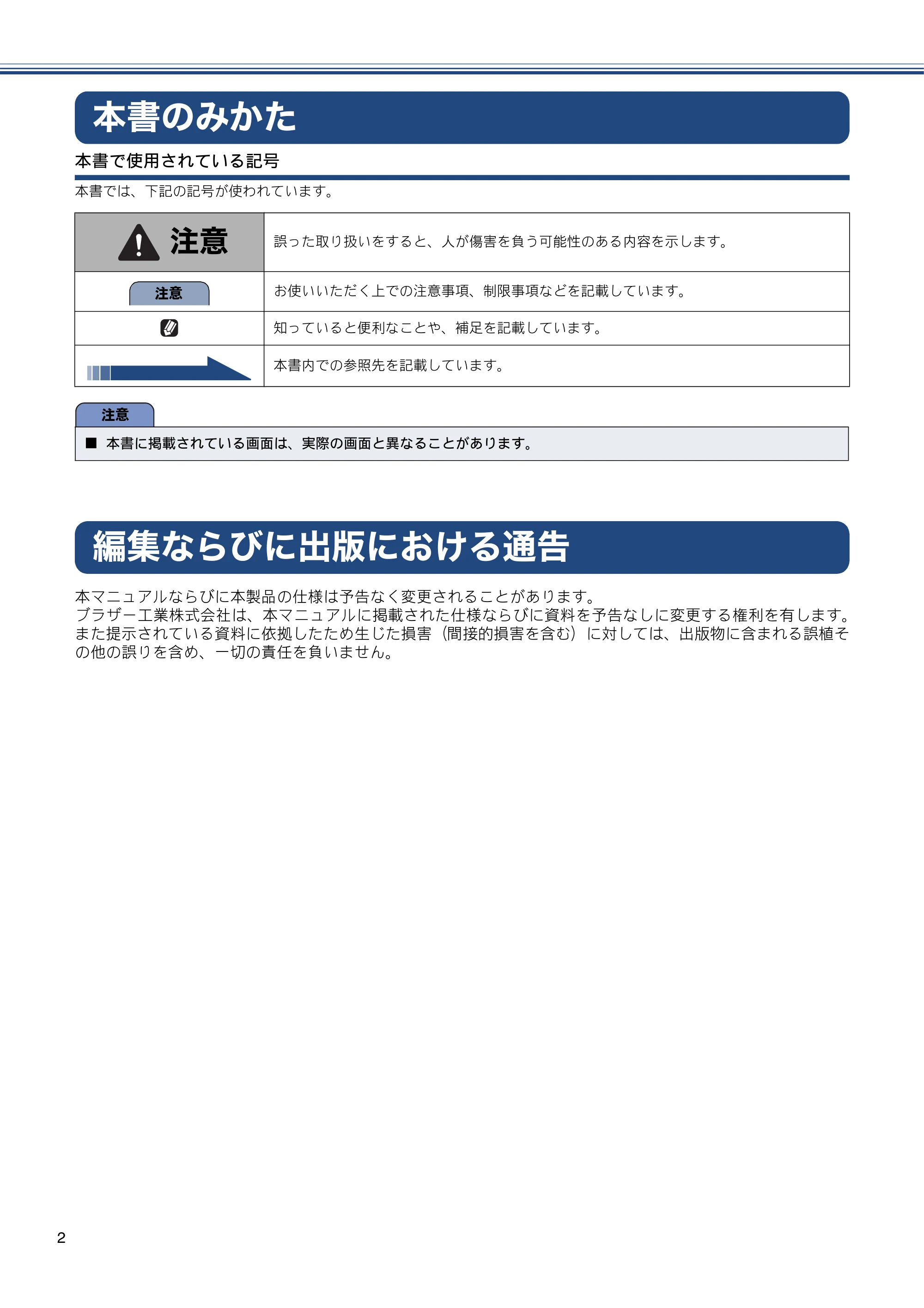 本書のみかた

本書で使用されている記号

本書では、下記の記号が使われています。

| 注意 | 誤った取り扱いをすると、人が傷害を負う可能性のある内容を示します。 |
|---|---|
| 注意 | お使いいただく上での注意事項、制限事項などを記載しています。 |
|  | 知っていると便利なことや、補足を記載しています。 |
|  | 本書内での参照先を記載しています。 |

注意

■ 本書に掲載されている画面は、実際の画面と異なることがあります。

編集ならびに出版における通告

本マニュアルならびに本製品の仕様は予告なく変更されることがあります。
ブラザー工業株式会社は、本マニュアルに掲載された仕様ならびに資料を予告なしに変更する権利を有します。また提示されている資料に依拠したため生じた損害（間接的損害を含む）に対しては、出版物に含まれる誤植その他の誤りを含め、一切の責任を負いません。

2